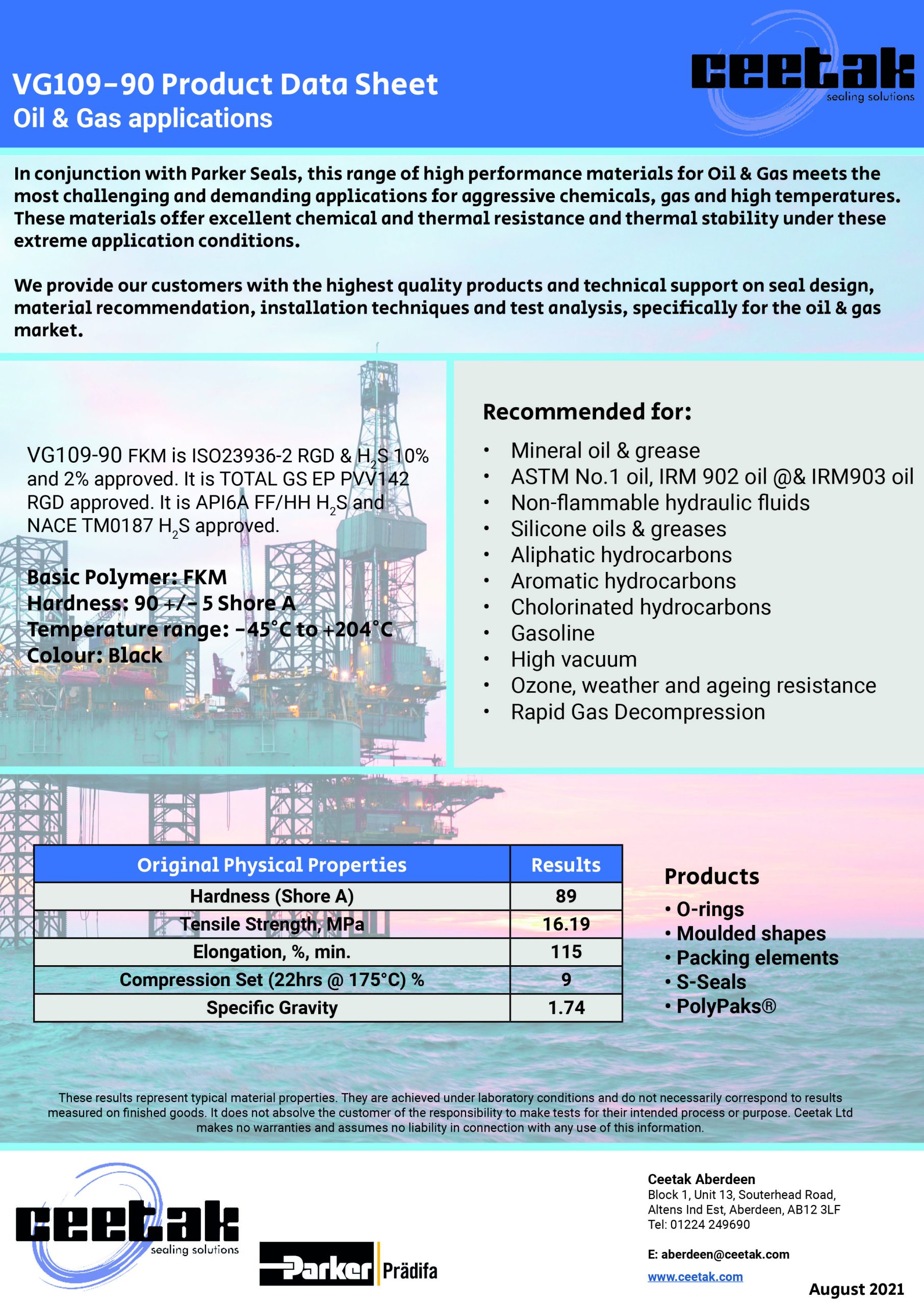 VG109-90 Product Data Sheet
Oil & Gas applications

ceetak
sealing solutions

In conjunction with Parker Seals, this range of high performance materials for Oil & Gas meets the most challenging and demanding applications for aggressive chemicals, gas and high temperatures. These materials offer excellent chemical and thermal resistance and thermal stability under these extreme application conditions.

We provide our customers with the highest quality products and technical support on seal design, material recommendation, installation techniques and test analysis, specifically for the oil & gas market.

VG109-90 FKM is ISO23936-2 RGD & $H_2S$ 10% and 2% approved. It is TOTAL GS EP PVV142 RGD approved. It is API6A FF/HH $H_2S$ and NACE TM0187 $H_2S$ approved.

Basic Polymer: FKM
Hardness: 90 +/- 5 Shore A
Temperature range: -45°C to +204°C
Colour: Black

Recommended for:
• Mineral oil & grease
• ASTM No.1 oil, IRM 902 oil @& IRM903 oil
• Non-flammable hydraulic fluids
• Silicone oils & greases
• Aliphatic hydrocarbons
• Aromatic hydrocarbons
• Cholorinated hydrocarbons
• Gasoline
• High vacuum
• Ozone, weather and ageing resistance
• Rapid Gas Decompression

| Original Physical Properties | Results |
|---|---|
| Hardness (Shore A) | 89 |
| Tensile Strength, MPa | 16.19 |
| Elongation, %, min. | 115 |
| Compression Set (22hrs @ 175°C) % | 9 |
| Specific Gravity | 1.74 |

Products
• O-rings
• Moulded shapes
• Packing elements
• S-Seals
• PolyPaks®

These results represent typical material properties. They are achieved under laboratory conditions and do not necessarily correspond to results measured on finished goods. It does not absolve the customer of the responsibility to make tests for their intended process or purpose. Ceetak Ltd makes no warranties and assumes no liability in connection with any use of this information.

ceetak
sealing solutions

Parker Prädifa

Ceetak Aberdeen
Block 1, Unit 13, Souterhead Road,
Altens Ind Est, Aberdeen, AB12 3LF
Tel: 01224 249690

E: aberdeen@ceetak.com
www.ceetak.com

August 2021